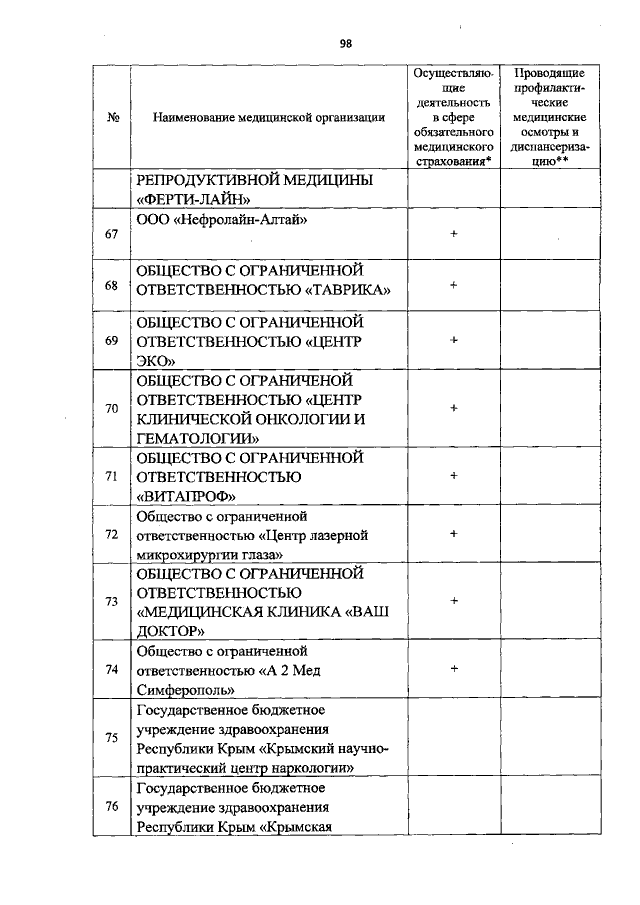 98

| № | Наименование медицинской организации | Осуществляющие деятельность в сфере обязательного медицинского страхования* | Проводящие профилактические медицинские осмотры и диспансеризацию** |
|---|---|---|---|
| | РЕПРОДУКТИВНОЙ МЕДИЦИНЫ «ФЕРТИ-ЛАЙН» | | |
| 67 | ООО «Нефролайн-Алтай» | + | |
| 68 | ОБЩЕСТВО С ОГРАНИЧЕННОЙ ОТВЕТСТВЕННОСТЬЮ «ТАВРИКА» | + | |
| 69 | ОБЩЕСТВО С ОГРАНИЧЕННОЙ ОТВЕТСТВЕННОСТЬЮ «ЦЕНТР ЭКО» | + | |
| 70 | ОБЩЕСТВО С ОГРАНИЧЕНОЙ ОТВЕТСТВЕННОСТЬЮ «ЦЕНТР КЛИНИЧЕСКОЙ ОНКОЛОГИИ И ГЕМАТОЛОГИИ» | + | |
| 71 | ОБЩЕСТВО С ОГРАНИЧЕННОЙ ОТВЕТСТВЕННОСТЬЮ «ВИТАПРОФ» | + | |
| 72 | Общество с ограниченной ответственностью «Центр лазерной микрохирургии глаза» | + | |
| 73 | ОБЩЕСТВО С ОГРАНИЧЕННОЙ ОТВЕТСТВЕННОСТЬЮ «МЕДИЦИНСКАЯ КЛИНИКА «ВАШ ДОКТОР» | + | |
| 74 | Общество с ограниченной ответственностью «А 2 Мед Симферополь» | + | |
| 75 | Государственное бюджетное учреждение здравоохранения Республики Крым «Крымский научно-практический центр наркологии» | | |
| 76 | Государственное бюджетное учреждение здравоохранения Республики Крым «Крымская | | |